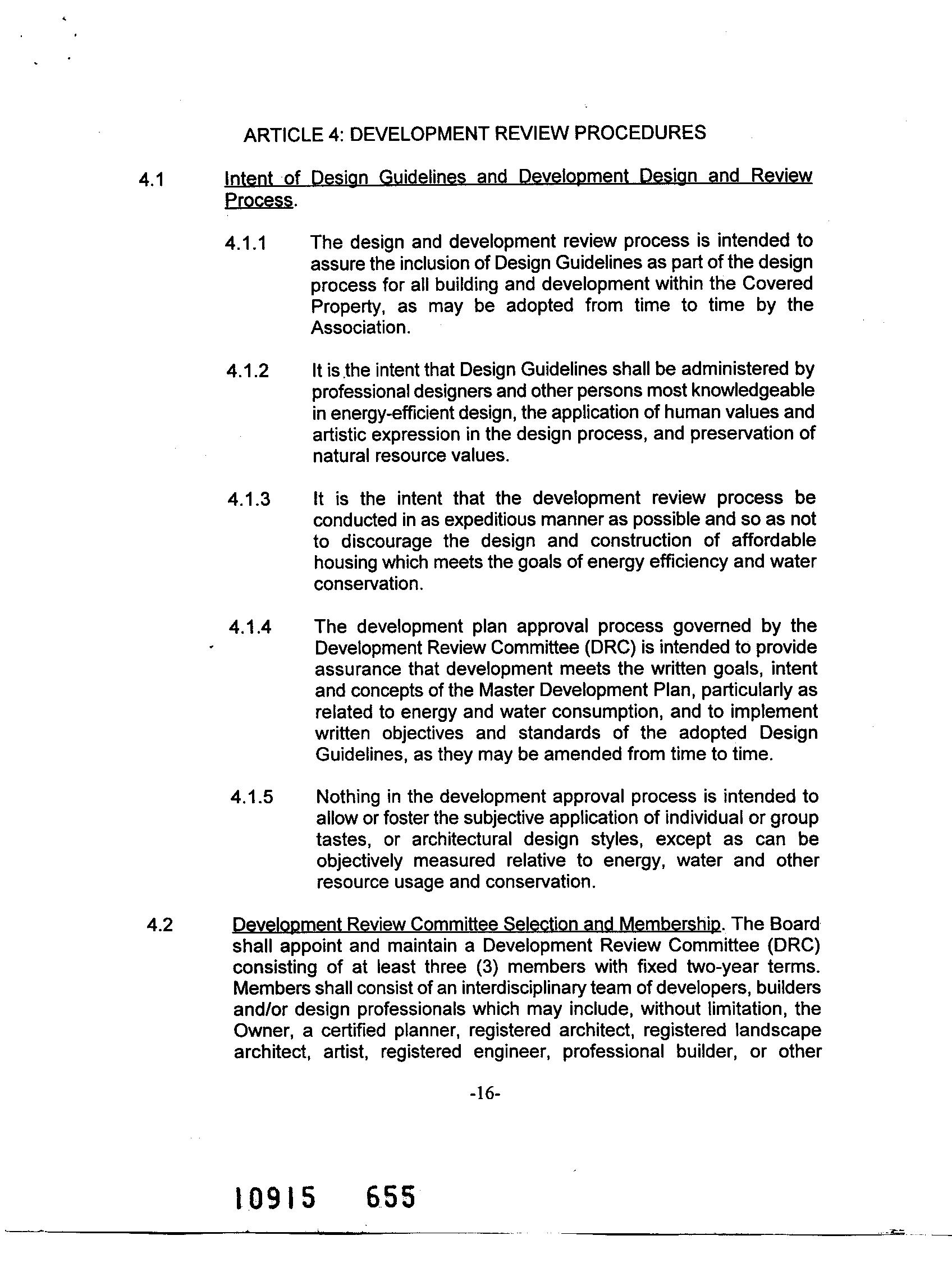 ARTICLE 4: DEVELOPMENT REVIEW PROCEDURES

4.1 Intent of Design Guidelines and Development Design and Review Process.

4.1.1 The design and development review process is intended to assure the inclusion of Design Guidelines as part of the design process for all building and development within the Covered Property, as may be adopted from time to time by the Association.

4.1.2 It is the intent that Design Guidelines shall be administered by professional designers and other persons most knowledgeable in energy-efficient design, the application of human values and artistic expression in the design process, and preservation of natural resource values.

4.1.3 It is the intent that the development review process be conducted in as expeditious manner as possible and so as not to discourage the design and construction of affordable housing which meets the goals of energy efficiency and water conservation.

4.1.4 The development plan approval process governed by the Development Review Committee (DRC) is intended to provide assurance that development meets the written goals, intent and concepts of the Master Development Plan, particularly as related to energy and water consumption, and to implement written objectives and standards of the adopted Design Guidelines, as they may be amended from time to time.

4.1.5 Nothing in the development approval process is intended to allow or foster the subjective application of individual or group tastes, or architectural design styles, except as can be objectively measured relative to energy, water and other resource usage and conservation.

4.2 Development Review Committee Selection and Membership. The Board shall appoint and maintain a Development Review Committee (DRC) consisting of at least three (3) members with fixed two-year terms. Members shall consist of an interdisciplinary team of developers, builders and/or design professionals which may include, without limitation, the Owner, a certified planner, registered architect, registered landscape architect, artist, registered engineer, professional builder, or other

-16-

10915 655